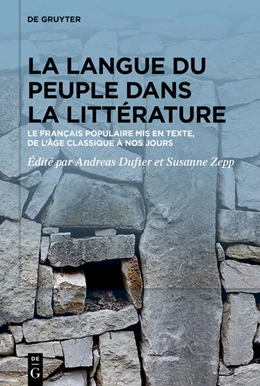 DE GRUYTER

LA LANGUE DU PEUPLE DANS LA LITTÉRATURE

LE FRANÇAIS POPULAIRE MIS EN TEXTE, DE L'ÂGE CLASSIQUE À NOS JOURS

Édité par Andreas Dufter et Susanne Zepp

DE G